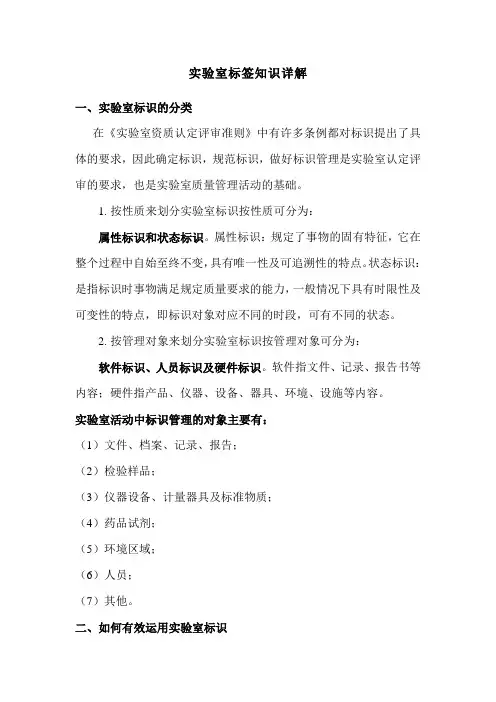 实验室标签知识详解

一、实验室标识的分类

在《实验室资质认定评审准则》中有许多条例都对标识提出了具体的要求，因此确定标识，规范标识，做好标识管理是实验室认定评审的要求，也是实验室质量管理活动的基础。

1. 按性质来划分实验室标识按性质可分为：

属性标识和状态标识。属性标识：规定了事物的固有特征，它在整个过程中自始至终不变，具有唯一性及可追溯性的特点。状态标识：是指标识时事物满足规定质量要求的能力，一般情况下具有时限性及可变性的特点，即标识对象对应不同的时段，可有不同的状态。

2. 按管理对象来划分实验室标识按管理对象可分为：

软件标识、人员标识及硬件标识。软件指文件、记录、报告书等内容；硬件指产品、仪器、设备、器具、环境、设施等内容。

实验室活动中标识管理的对象主要有：

（1）文件、档案、记录、报告；

（2）检验样品；

（3）仪器设备、计量器具及标准物质；

（4）药品试剂；

（5）环境区域；

（6）人员；

（7）其他。

二、如何有效运用实验室标识